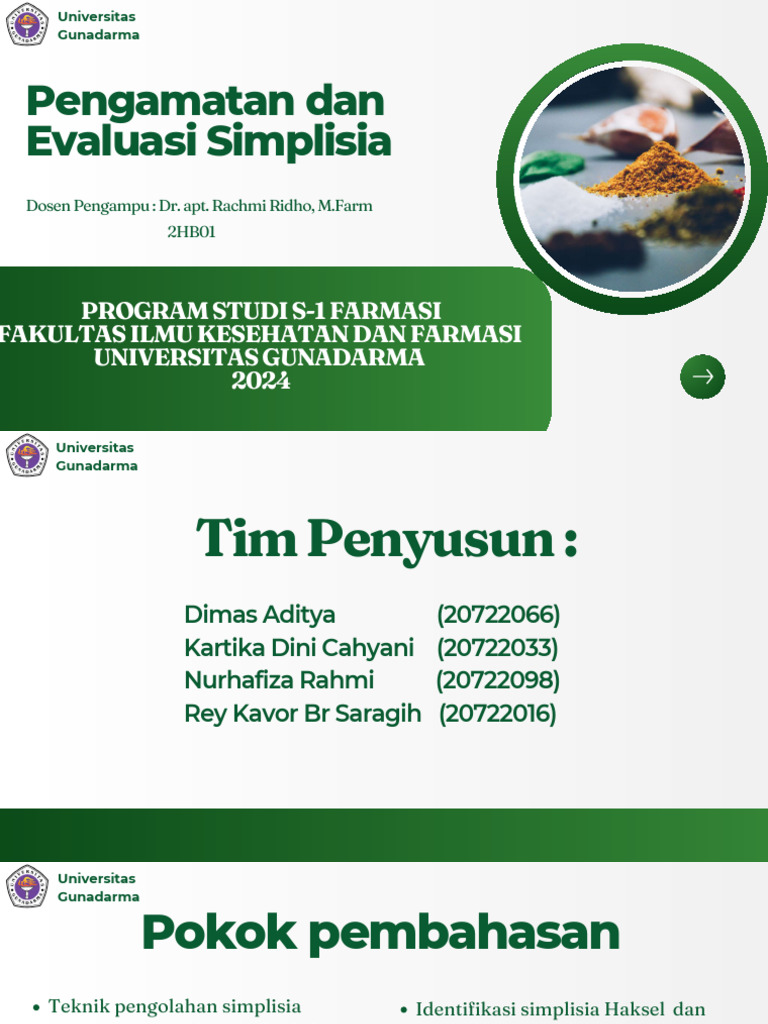 Universitas Gunadarma

Pengamatan dan Evaluasi Simplisia

Dosen Pengampu : Dr. apt. Rachmi Ridho, M.Farm
2HB01

PROGRAM STUDI S-1 FARMASI
FAKULTAS ILMU KESEHATAN DAN FARMASI
UNIVERSITAS GUNADARMA
2024

Universitas Gunadarma

Tim Penyusun :

Dimas Aditya (20722066)
Kartika Dini Cahyani (20722033)
Nurhafiza Rahmi (20722098)
Rey Kavor Br Saragih (20722016)

Universitas Gunadarma

Pokok pembahasan

• Teknik pengolahan simplisia

• Identifikasi simplisia Haksel dan